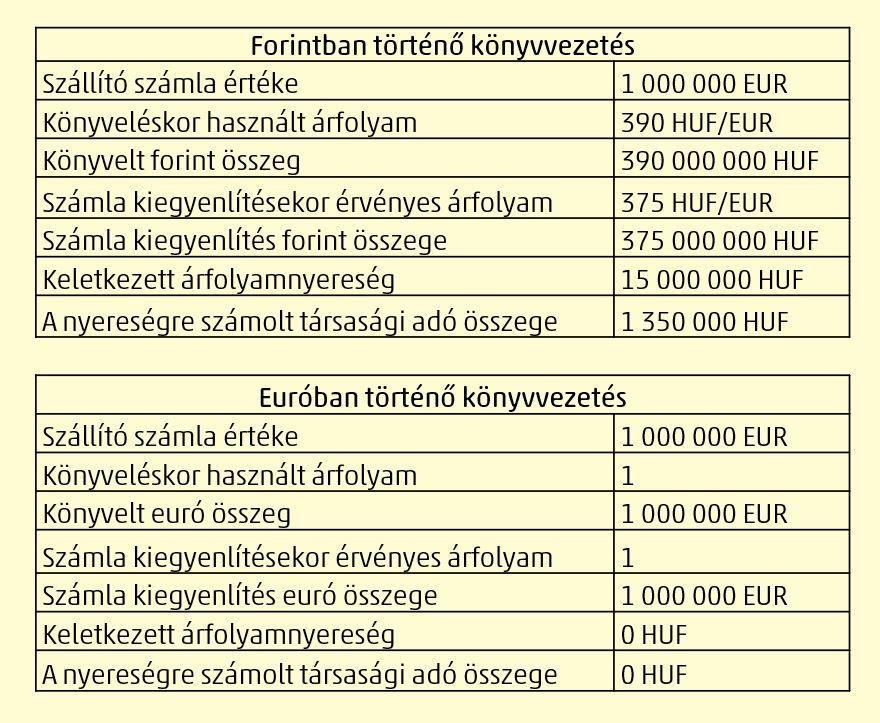 | Forintban történő könyvvezetés | |
|---|---|
| Szállító számla értéke | 1 000 000 EUR |
| Könyveléskor használt árfolyam | 390 HUF/EUR |
| Könyvelt forint összeg | 390 000 000 HUF |
| Számla kiegyenlítésekor érvényes árfolyam | 375 HUF/EUR |
| Számla kiegyenlítés forint összege | 375 000 000 HUF |
| Keletkezett árfolyamnyereség | 15 000 000 HUF |
| A nyereségre számolt társasági adó összege | 1 350 000 HUF |

| Euróban történő könyvvezetés | |
|---|---|
| Szállító számla értéke | 1 000 000 EUR |
| Könyveléskor használt árfolyam | 1 |
| Könyvelt euró összeg | 1 000 000 EUR |
| Számla kiegyenlítésekor érvényes árfolyam | 1 |
| Számla kiegyenlítés euró összege | 1 000 000 EUR |
| Keletkezett árfolyamnyereség | 0 HUF |
| A nyereségre számolt társasági adó összege | 0 HUF |